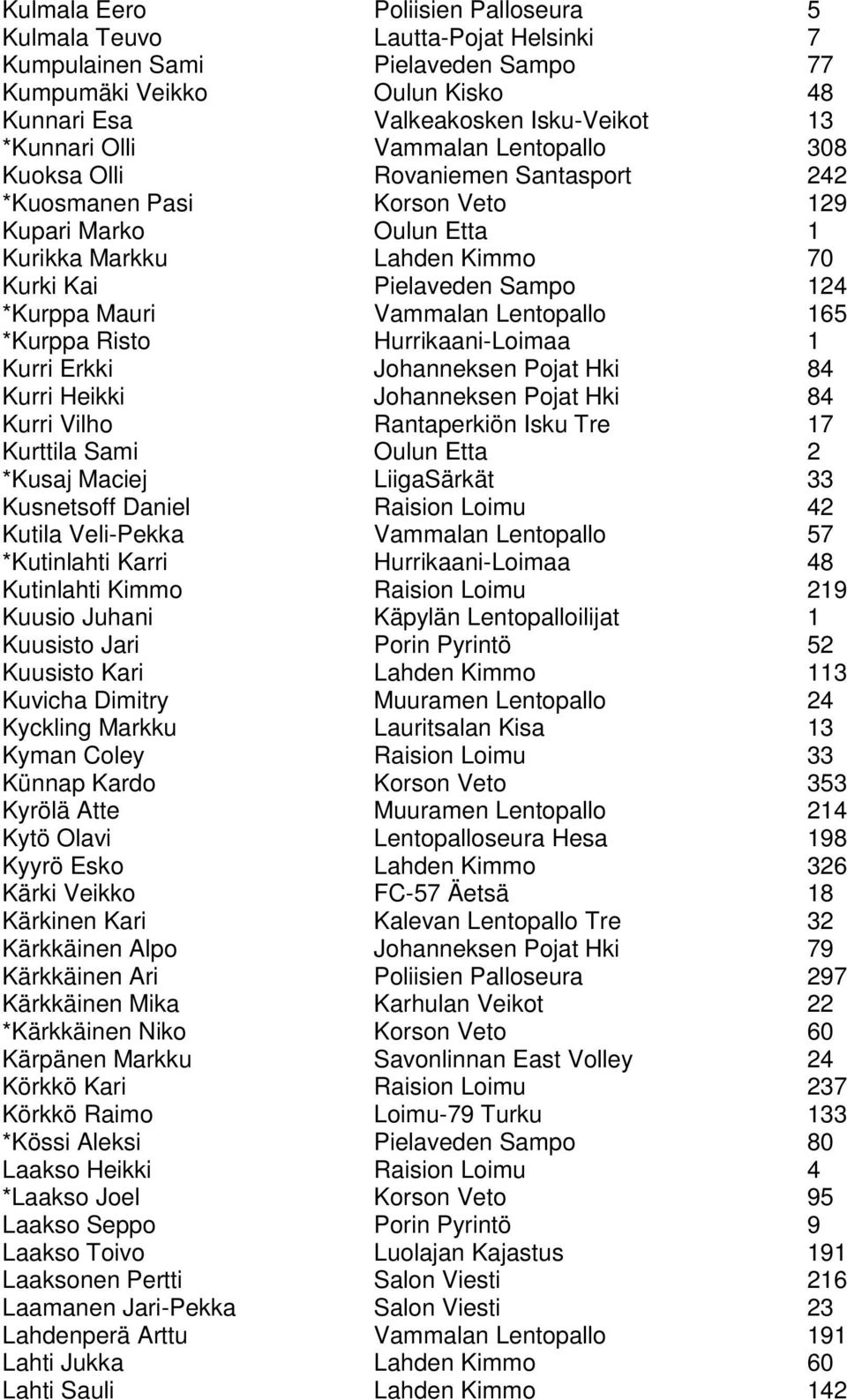 | | | |
|---|---|---|
| Kulmala Eero | Poliisien Palloseura | 5 |
| Kulmala Teuvo | Lautta-Pojat Helsinki | 7 |
| Kumpulainen Sami | Pielaveden Sampo | 77 |
| Kumpumäki Veikko | Oulun Kisko | 48 |
| Kunnari Esa | Valkeakosken Isku-Veikot | 13 |
| *Kunnari Olli | Vammalan Lentopallo | 308 |
| Kuoksa Olli | Rovaniemen Santasport | 242 |
| *Kuosmanen Pasi | Korson Veto | 129 |
| Kupari Marko | Oulun Etta | 1 |
| Kurikka Markku | Lahden Kimmo | 70 |
| Kurki Kai | Pielaveden Sampo | 124 |
| *Kurppa Mauri | Vammalan Lentopallo | 165 |
| *Kurppa Risto | Hurrikaani-Loimaa | 1 |
| Kurri Erkki | Johanneksen Pojat Hki | 84 |
| Kurri Heikki | Johanneksen Pojat Hki | 84 |
| Kurri Vilho | Rantaperkiön Isku Tre | 17 |
| Kurttila Sami | Oulun Etta | 2 |
| *Kusaj Maciej | LiigaSärkät | 33 |
| Kusnetsoff Daniel | Raision Loimu | 42 |
| Kutila Veli-Pekka | Vammalan Lentopallo | 57 |
| *Kutinlahti Karri | Hurrikaani-Loimaa | 48 |
| Kutinlahti Kimmo | Raision Loimu | 219 |
| Kuusio Juhani | Käpylän Lentopalloilijat | 1 |
| Kuusisto Jari | Porin Pyrintö | 52 |
| Kuusisto Kari | Lahden Kimmo | 113 |
| Kuvicha Dimitry | Muuramen Lentopallo | 24 |
| Kyckling Markku | Lauritsalan Kisa | 13 |
| Kyman Coley | Raision Loimu | 33 |
| Künnap Kardo | Korson Veto | 353 |
| Kyrölä Atte | Muuramen Lentopallo | 214 |
| Kytö Olavi | Lentopalloseura Hesa | 198 |
| Kyyrö Esko | Lahden Kimmo | 326 |
| Kärki Veikko | FC-57 Äetsä | 18 |
| Kärkinen Kari | Kalevan Lentopallo Tre | 32 |
| Kärkkäinen Alpo | Johanneksen Pojat Hki | 79 |
| Kärkkäinen Ari | Poliisien Palloseura | 297 |
| Kärkkäinen Mika | Karhulan Veikot | 22 |
| *Kärkkäinen Niko | Korson Veto | 60 |
| Kärpänen Markku | Savonlinnan East Volley | 24 |
| Körkkö Kari | Raision Loimu | 237 |
| Körkkö Raimo | Loimu-79 Turku | 133 |
| *Kössi Aleksi | Pielaveden Sampo | 80 |
| Laakso Heikki | Raision Loimu | 4 |
| *Laakso Joel | Korson Veto | 95 |
| Laakso Seppo | Porin Pyrintö | 9 |
| Laakso Toivo | Luolajan Kajastus | 191 |
| Laaksonen Pertti | Salon Viesti | 216 |
| Laamanen Jari-Pekka | Salon Viesti | 23 |
| Lahdenperä Arttu | Vammalan Lentopallo | 191 |
| Lahti Jukka | Lahden Kimmo | 60 |
| Lahti Sauli | Lahden Kimmo | 142 |